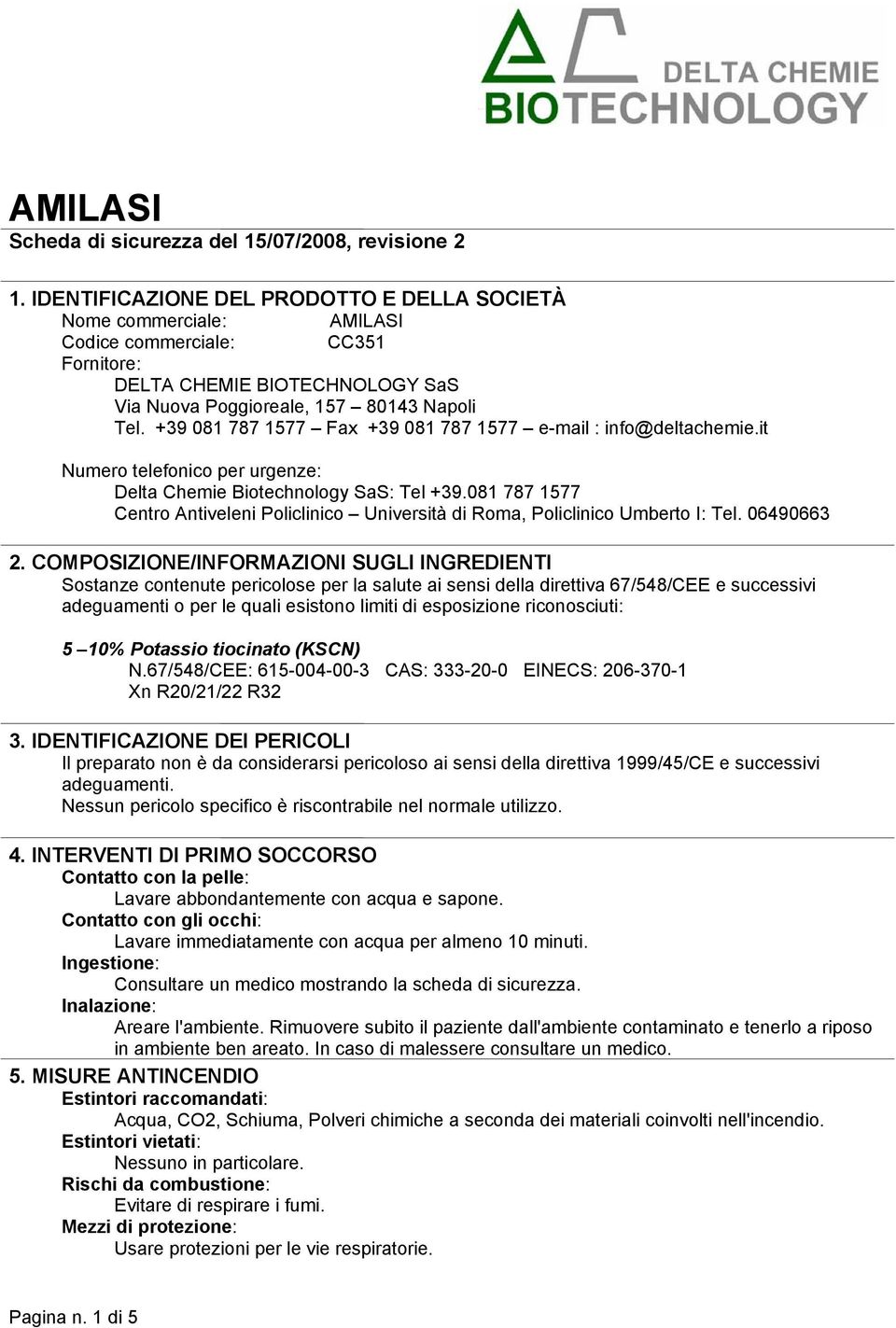 DELTA CHEMIE
BIOTECHNOLOGY

AMILASI
Scheda di sicurezza del 15/07/2008, revisione 2

1. IDENTIFICAZIONE DEL PRODOTTO E DELLA SOCIETÀ
Nome commerciale: AMILASI
Codice commerciale: CC351
Fornitore:
DELTA CHEMIE BIOTECHNOLOGY SaS
Via Nuova Poggioreale, 157 – 80143 Napoli
Tel. +39 081 787 1577 – Fax +39 081 787 1577 – e-mail : info@deltachemie.it

Numero telefonico per urgenze:
Delta Chemie Biotechnology SaS: Tel +39.081 787 1577
Centro Antiveleni Policlinico – Università di Roma, Policlinico Umberto I: Tel. 06490663

2. COMPOSIZIONE/INFORMAZIONI SUGLI INGREDIENTI
Sostanze contenute pericolose per la salute ai sensi della direttiva 67/548/CEE e successivi adeguamenti o per le quali esistono limiti di esposizione riconosciuti:

5 –10% Potassio tiocinato (KSCN)
N.67/548/CEE: 615-004-00-3 CAS: 333-20-0 EINECS: 206-370-1
Xn R20/21/22 R32

3. IDENTIFICAZIONE DEI PERICOLI
Il preparato non è da considerarsi pericoloso ai sensi della direttiva 1999/45/CE e successivi adeguamenti.
Nessun pericolo specifico è riscontrabile nel normale utilizzo.

4. INTERVENTI DI PRIMO SOCCORSO
Contatto con la pelle:
Lavare abbondantemente con acqua e sapone.
Contatto con gli occhi:
Lavare immediatamente con acqua per almeno 10 minuti.
Ingestione:
Consultare un medico mostrando la scheda di sicurezza.
Inalazione:
Areare l'ambiente. Rimuovere subito il paziente dall'ambiente contaminato e tenerlo a riposo in ambiente ben areato. In caso di malessere consultare un medico.

5. MISURE ANTINCENDIO
Estintori raccomandati:
Acqua, CO2, Schiuma, Polveri chimiche a seconda dei materiali coinvolti nell'incendio.
Estintori vietati:
Nessuno in particolare.
Rischi da combustione:
Evitare di respirare i fumi.
Mezzi di protezione:
Usare protezioni per le vie respiratorie.

Pagina n. 1 di 5